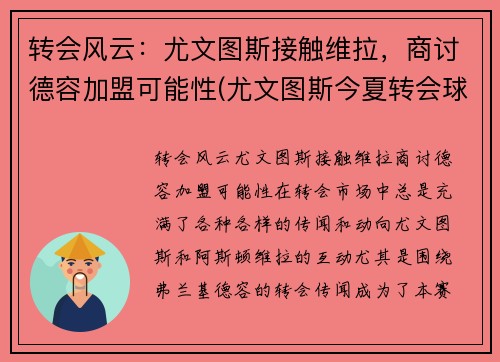 转会风云：尤文图斯接触维拉，商讨德容加盟可能性(尤文图斯今夏转会球

转会风云尤文图斯接触维拉商讨德容加盟可能性在转会市场中总是充满了各种各样的传闻和动向尤文图斯和阿斯顿维拉的互动尤其是围绕弗兰基德容的转会传闻成为了本赛